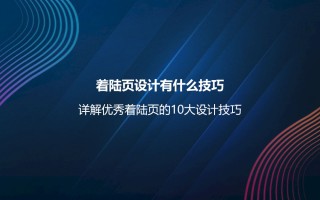 着陆页设计有什么技巧

详解优秀着陆页的10大设计技巧